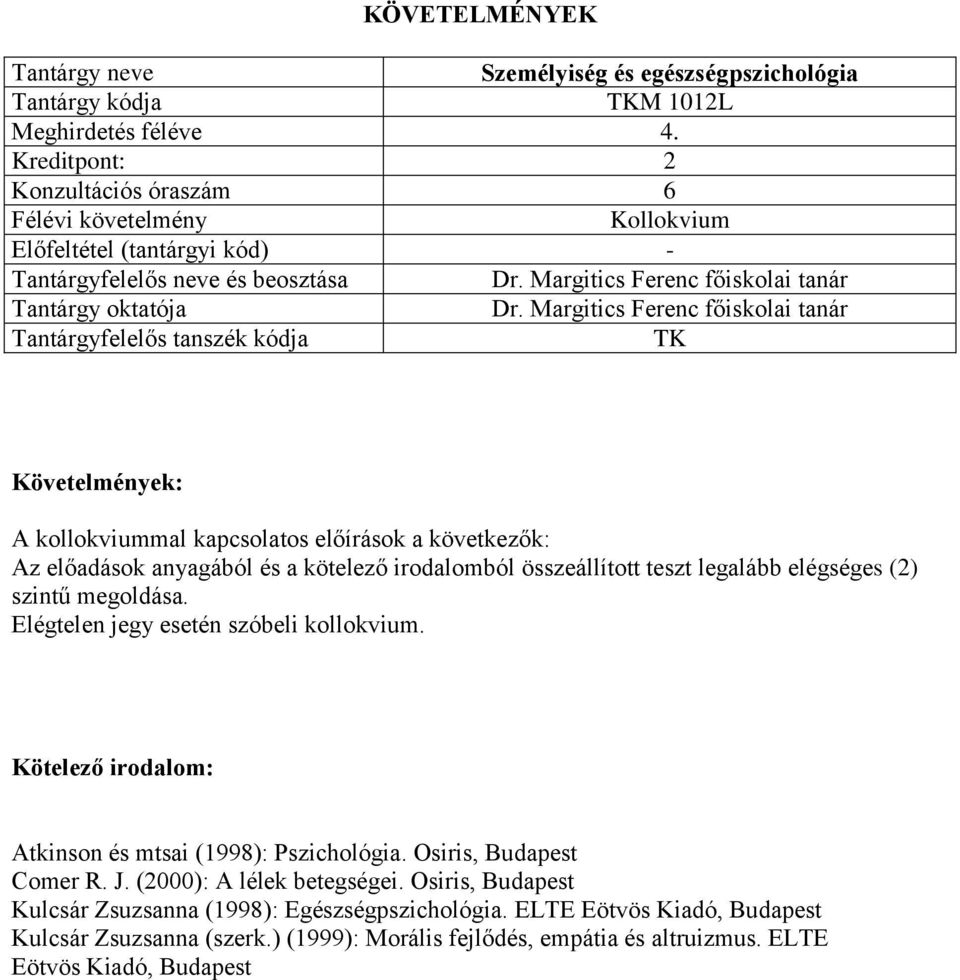 KÖVETELMÉNYEK

| Tantárgy neve | Személyiség és egészségpszichológia |
|---|---|
| Tantárgy kódja | TKM 1012L |
| Meghirdetés féléve | 4. |
| Kreditpont: | 2 |
| Konzultációs óraszám | 6 |
| Félévi követelmény | Kollokvium |
| Előfeltétel (tantárgyi kód) | - |
| Tantárgyfelelős neve és beosztása | Dr. Margitics Ferenc főiskolai tanár |
| Tantárgy oktatója | Dr. Margitics Ferenc főiskolai tanár |
| Tantárgyfelelős tanszék kódja | TK |

Követelmények:

A kollokviummal kapcsolatos előírások a következők:
Az előadások anyagából és a kötelező irodalomból összeállított teszt legalább elégséges (2) szintű megoldása.
Elégtelen jegy esetén szóbeli kollokvium.

Kötelező irodalom:

Atkinson és mtsai (1998): Pszichológia. Osiris, Budapest
Comer R. J. (2000): A lélek betegségei. Osiris, Budapest
Kulcsár Zsuzsanna (1998): Egészségpszichológia. ELTE Eötvös Kiadó, Budapest
Kulcsár Zsuzsanna (szerk.) (1999): Morális fejlődés, empátia és altruizmus. ELTE Eötvös Kiadó, Budapest